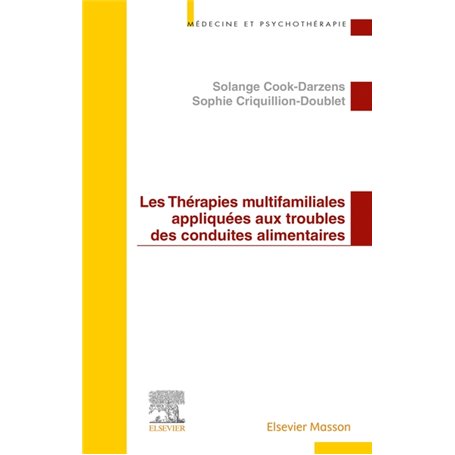 MÉDECINE ET PSYCHOTHÉRAPIE

Solange Cook-Darzens
Sophie Criquillion-Doublet

Les Thérapies multifamiliales appliquées aux troubles des conduites alimentaires

ELSEVIER

Elsevier Masson